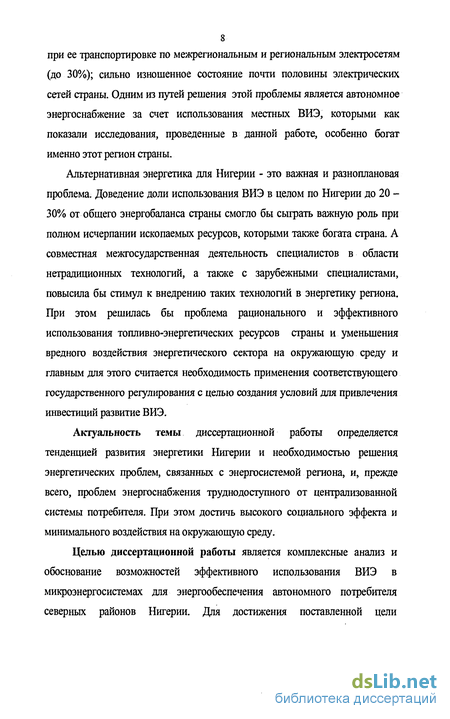 8

при ее транспортировке по межрегиональным и региональным электросетям (до 30%); сильно изношенное состояние почти половины электрических сетей страны. Одним из путей решения этой проблемы является автономное энергоснабжение за счет использования местных ВИЭ, которыми как показали исследования, проведенные в данной работе, особенно богат именно этот регион страны.

Альтернативная энергетика для Нигерии - это важная и разноплановая проблема. Доведение доли использования ВИЭ в целом по Нигерии до 20 – 30% от общего энергобаланса страны смогло бы сыграть важную роль при полном исчерпании ископаемых ресурсов, которыми также богата страна. А совместная межгосударственная деятельность специалистов в области нетрадиционных технологий, а также с зарубежными специалистами, повысила бы стимул к внедрению таких технологий в энергетику региона. При этом решилась бы проблема рационального и эффективного использования топливно-энергетических ресурсов страны и уменьшения вредного воздействия энергетического сектора на окружающую среду и главным для этого считается необходимость применения соответствующего государственного регулирования с целью создания условий для привлечения инвестиций развитие ВИЭ.

Актуальность темы диссертационной работы определяется тенденцией развития энергетики Нигерии и необходимостью решения энергетических проблем, связанных с энергосистемой региона, и, прежде всего, проблем энергоснабжения труднодоступного от централизованной системы потребителя. При этом достичь высокого социального эффекта и минимального воздействия на окружающую среду.

Целью диссертационной работы является комплексные анализ и обоснование возможностей эффективного использования ВИЭ в микроэнергосистемах для энергообеспечения автономного потребителя северных районов Нигерии. Для достижения поставленной цели

dsLib.net
библиотека диссертаций